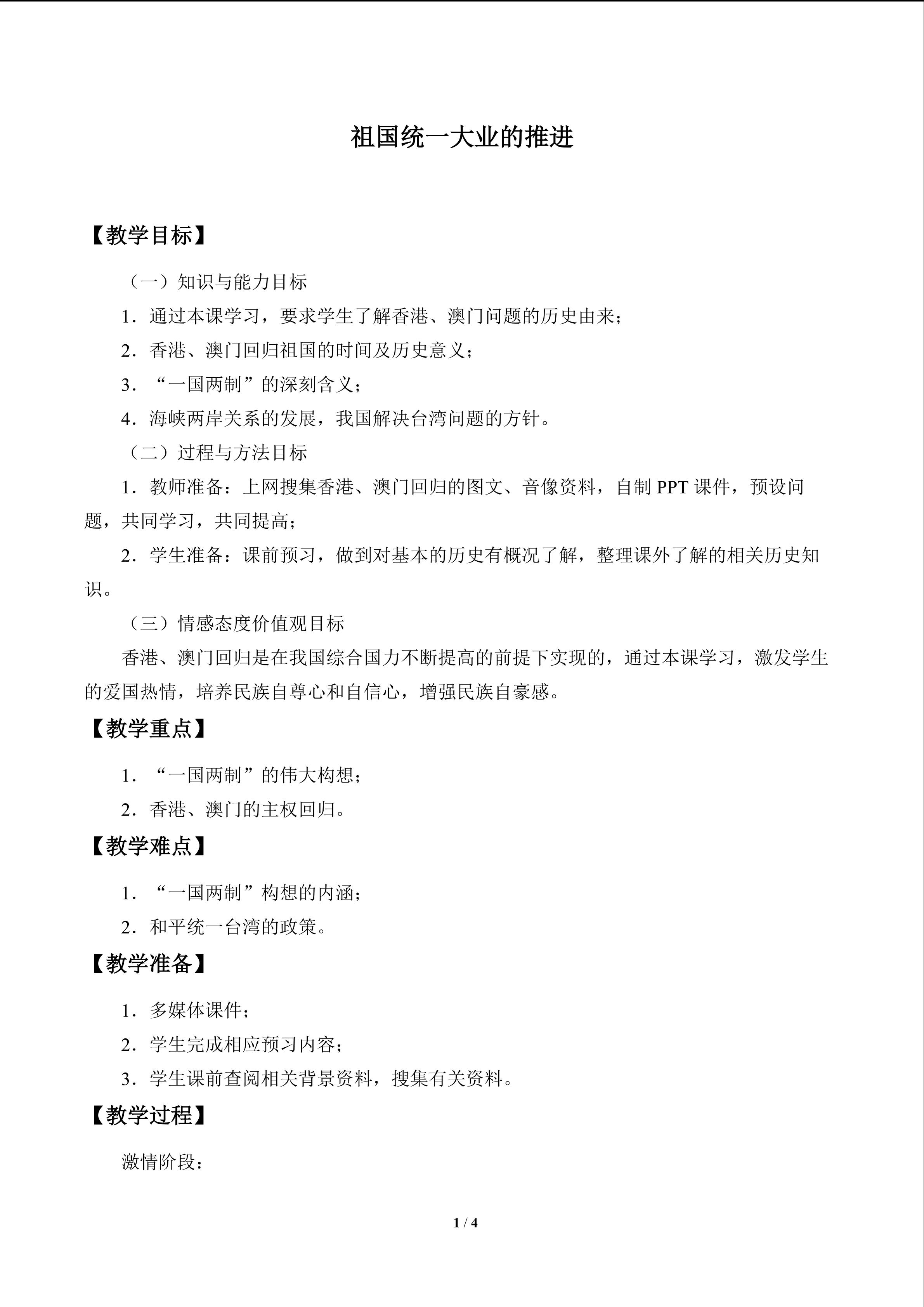 祖国统一大业的推进

【教学目标】

（一）知识与能力目标

1．通过本课学习，要求学生了解香港、澳门问题的历史由来；

2．香港、澳门回归祖国的时间及历史意义；

3．“一国两制”的深刻含义；

4．海峡两岸关系的发展，我国解决台湾问题的方针。

（二）过程与方法目标

1．教师准备：上网搜集香港、澳门回归的图文、音像资料，自制PPT课件，预设问题，共同学习，共同提高；

2．学生准备：课前预习，做到对基本的历史有概况了解，整理课外了解的相关历史知识。

（三）情感态度价值观目标

香港、澳门回归是在我国综合国力不断提高的前提下实现的，通过本课学习，激发学生的爱国热情，培养民族自尊心和自信心，增强民族自豪感。

【教学重点】

1．“一国两制”的伟大构想；

2．香港、澳门的主权回归。

【教学难点】

1．“一国两制”构想的内涵；

2．和平统一台湾的政策。

【教学准备】

1．多媒体课件；

2．学生完成相应预习内容；

3．学生课前查阅相关背景资料，搜集有关资料。

【教学过程】

激情阶段：

1 / 4